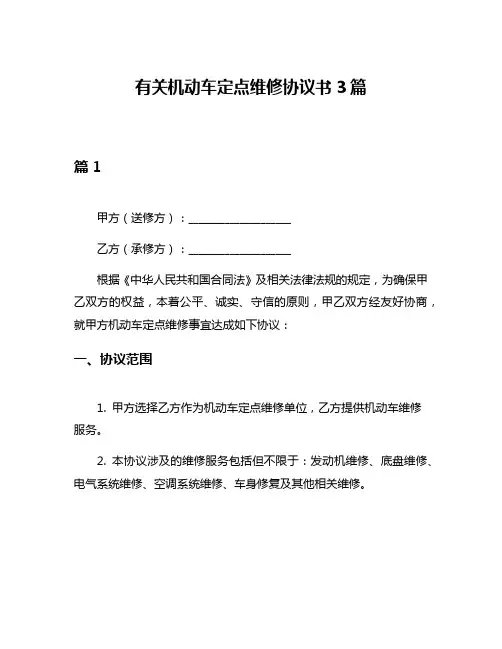 有关机动车定点维修协议书 3 篇

篇 1

甲方（送修方）：__________________

乙方（承修方）：__________________

根据《中华人民共和国合同法》及相关法律法规的规定，为确保甲乙双方的权益，本着公平、诚实、守信的原则，甲乙双方经友好协商，就甲方机动车定点维修事宜达成如下协议：

一、协议范围

1. 甲方选择乙方作为机动车定点维修单位，乙方提供机动车维修服务。

2. 本协议涉及的维修服务包括但不限于：发动机维修、底盘维修、电气系统维修、空调系统维修、车身修复及其他相关维修。